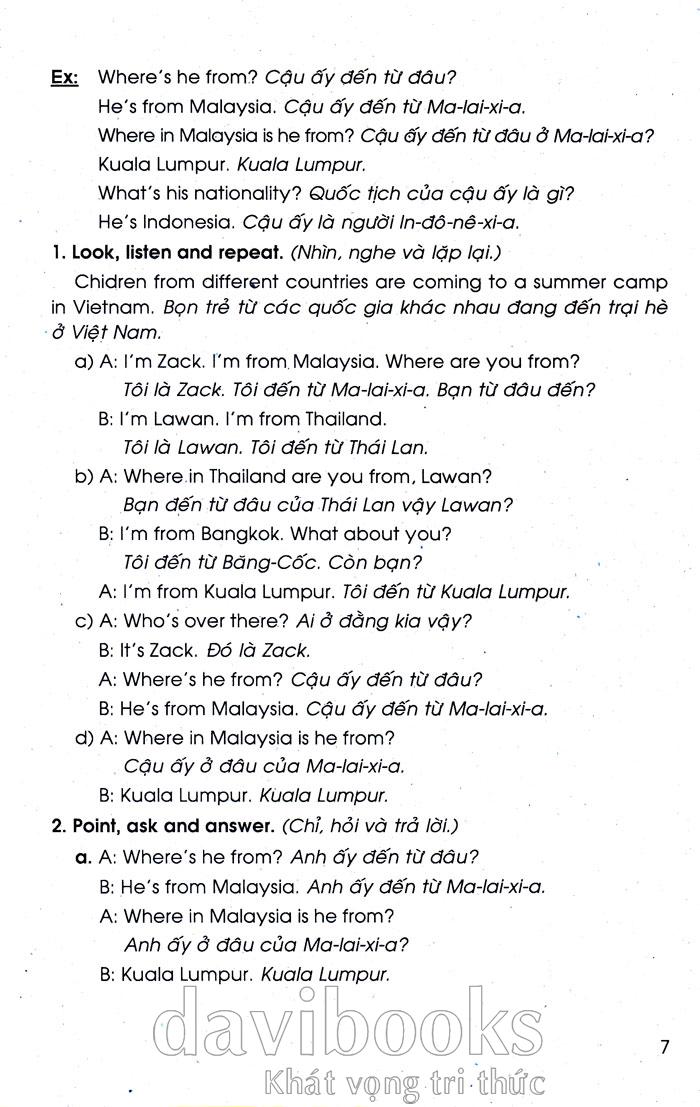 Ex: Where's he from? Cậu ấy đến từ đâu?

He's from Malaysia. Cậu ấy đến từ Ma-lai-xi-a.

Where in Malaysia is he from? Cậu ấy đến từ đâu ở Ma-lai-xi-a?

Kuala Lumpur. Kuala Lumpur.

What's his nationality? Quốc tịch của cậu ấy là gì?

He's Indonesia. Cậu ấy là người In-đô-nê-xi-a.

1. Look, listen and repeat. (Nhìn, nghe và lặp lại.)

Chidren from different countries are coming to a summer camp in Vietnam. Bọn trẻ từ các quốc gia khác nhau đang đến trại hè ở Việt Nam.

a) A: I'm Zack. I'm from Malaysia. Where are you from?

Tôi là Zack. Tôi đến từ Ma-lai-xi-a. Bạn từ đâu đến?

B: I'm Lawan. I'm from Thailand.

Tôi là Lawan. Tôi đến từ Thái Lan.

b) A: Where in Thailand are you from, Lawan?

Bạn đến từ đâu của Thái Lan vậy Lawan?

B: I'm from Bangkok. What about you?

Tôi đến từ Băng-Cốc. Còn bạn?

A: I'm from Kuala Lumpur. Tôi đến từ Kuala Lumpur.

c) A: Who's over there? Ai ở đằng kia vậy?

B: It's Zack. Đó là Zack.

A: Where's he from? Cậu ấy đến từ đâu?

B: He's from Malaysia. Cậu ấy đến từ Ma-lai-xi-a.

d) A: Where in Malaysia is he from?

Cậu ấy ở đâu của Ma-lai-xi-a.

B: Kuala Lumpur. Kuala Lumpur.

2. Point, ask and answer. (Chỉ, hỏi và trả lời.)

a. A: Where's he from? Anh ấy đến từ đâu?

B: He's from Malaysia. Anh ấy đến từ Ma-lai-xi-a.

A: Where in Malaysia is he from?

Anh ấy ở đâu của Ma-lai-xi-a?

B: Kuala Lumpur. Kuala Lumpur.

davibooks
Khát vọng tri thức

7